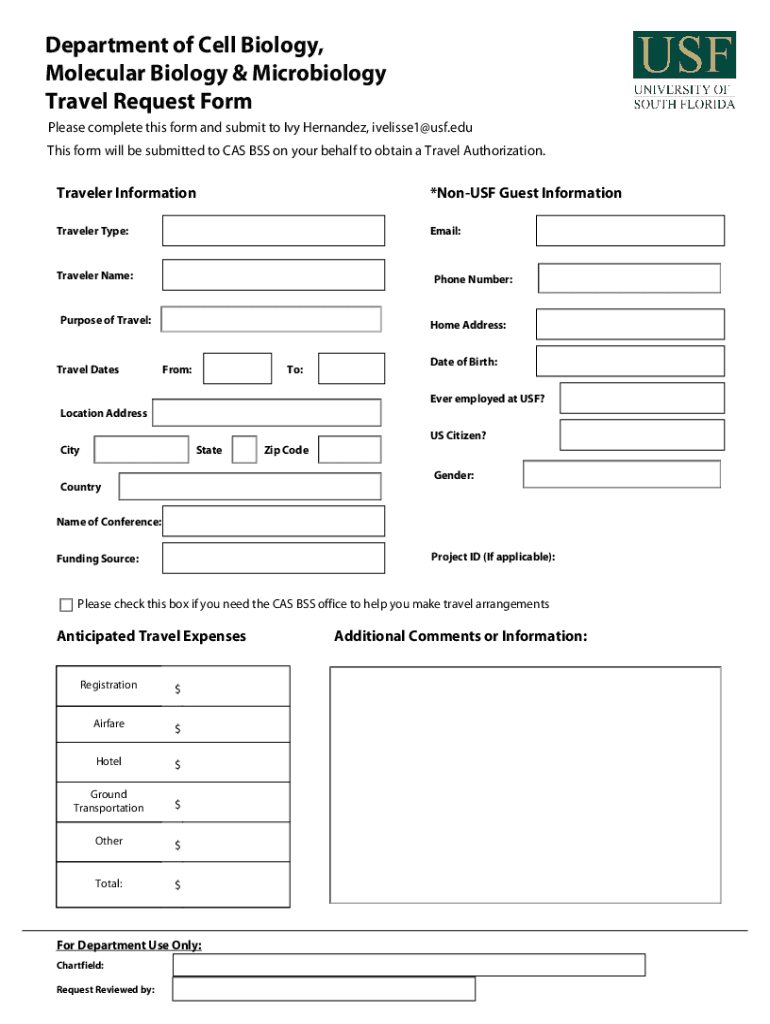 Department of Cell Biology, Molecular Biology & Microbiology Travel Request Form

USF
UNIVERSITY OF SOUTH FLORIDA

Please complete this form and submit to Ivy Hernandez, ivelisse1@usf.edu
This form will be submitted to CAS BSS on your behalf to obtain a Travel Authorization.

Traveler Information

Traveler Type:

Traveler Name:

Purpose of Travel:

Travel Dates From: To:

Location Address

City State Zip Code

Country

Name of Conference:

Funding Source:

*Non-USF Guest Information

Email:

Phone Number:

Home Address:

Date of Birth:

Ever employed at USF?

US Citizen?

Gender:

Project ID (If applicable):

Please check this box if you need the CAS BSS office to help you make travel arrangements

Anticipated Travel Expenses

| Registration | $ |
|---|---|
| Airfare | $ |
| Hotel | $ |
| Ground Transportation | $ |
| Other | $ |
| Total: | $ |

Additional Comments or Information:

For Department Use Only:

Chartfield:

Request Reviewed by: